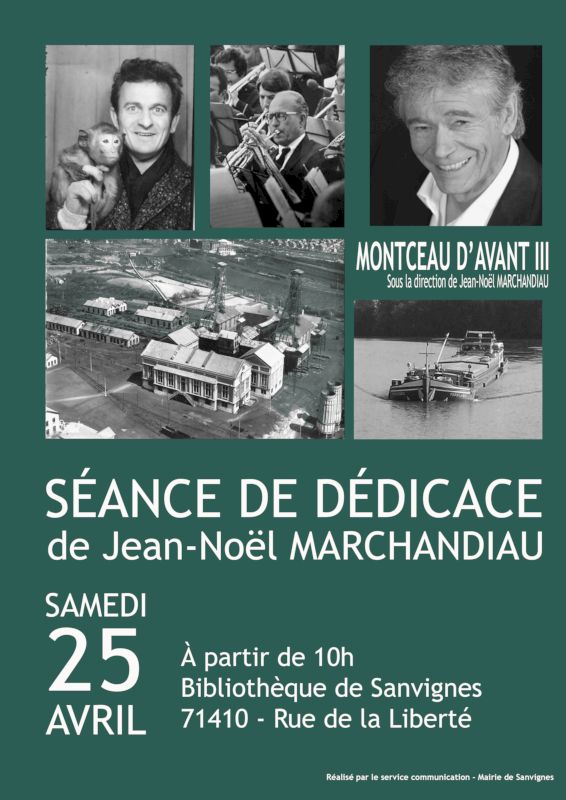 MONTCEAU D'AVANT III
Sous la direction de Jean-Noël MARCHANDIAU

SÉANCE DE DÉDICACE
de Jean-Noël MARCHANDIAU

SAMEDI
25
AVRIL

À partir de 10h
Bibliothèque de Sanvignes
71410 - Rue de la Liberté

Réalisé par le service communication - Mairie de Sanvignes